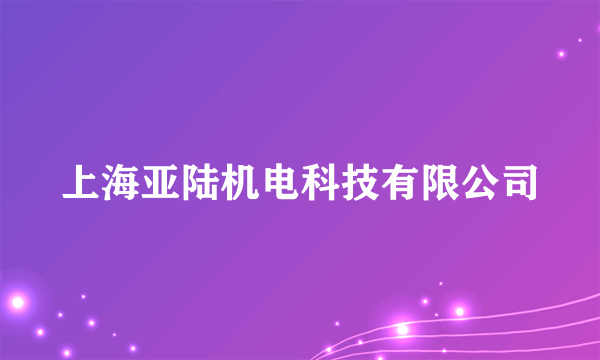 上海亚陆机电科技有限公司